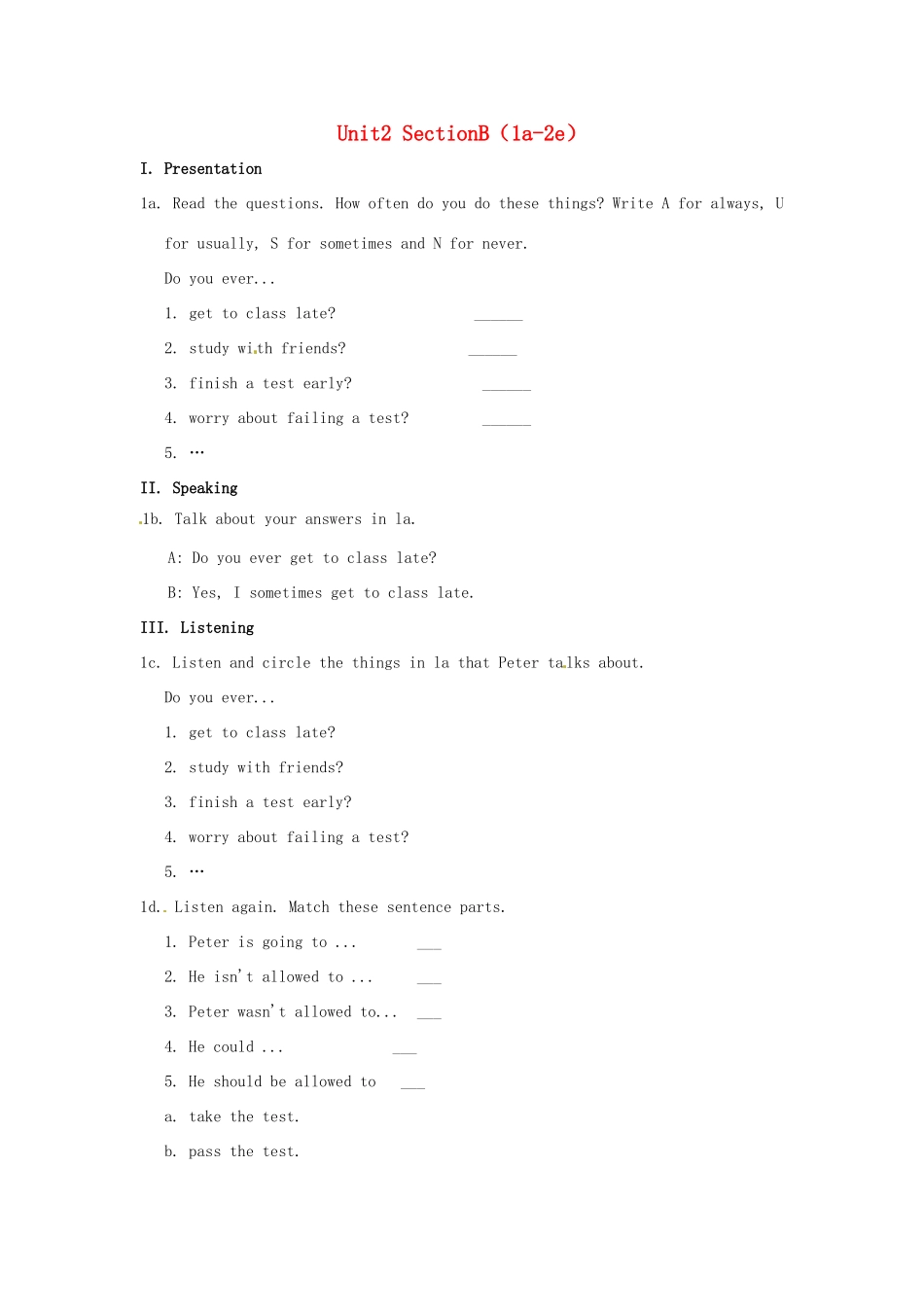 Unit2 SectionB（1a-2e）

I. Presentation

1a. Read the questions. How often do you do these things? Write A for always, U for usually, S for sometimes and N for never.

Do you ever...

1. get to class late? ______

2. study with friends? ______

3. finish a test early? ______

4. worry about failing a test? ______

5. …

II. Speaking

1b. Talk about your answers in 1a.

A: Do you ever get to class late?

B: Yes, I sometimes get to class late.

III. Listening

1c. Listen and circle the things in 1a that Peter talks about.

Do you ever...

1. get to class late?

2. study with friends?

3. finish a test early?

4. worry about failing a test?

5. …

1d. Listen again. Match these sentence parts.

1. Peter is going to ... ___

2. He isn't allowed to ... ___

3. Peter wasn't allowed to... ___

4. He could ... ___

5. He should be allowed to ___

a. take the test.

b. pass the test.